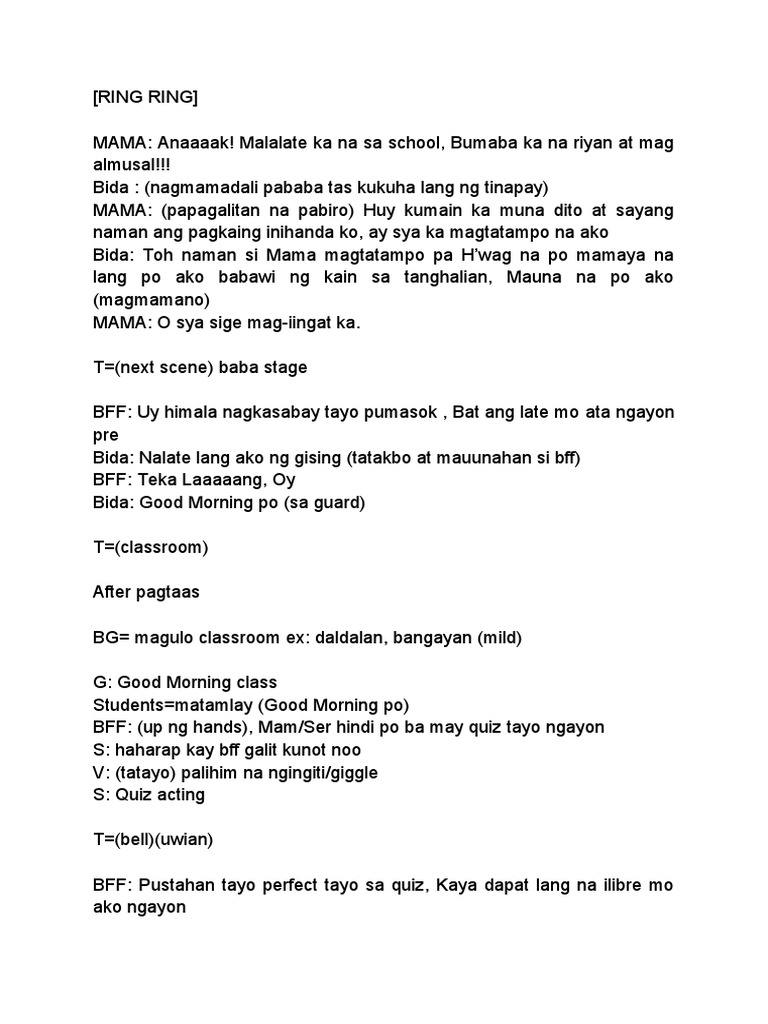 [RING RING]

MAMA: Anaaaak! Malalate ka na sa school, Bumaba ka na riyan at mag almusal!!!
Bida : (nagmamadali pababa tas kukuha lang ng tinapay)
MAMA: (papagalitan na pabiro) Huy kumain ka muna dito at sayang naman ang pagkaing inihanda ko, ay sya ka magtatampo na ako
Bida: Toh naman si Mama magtatampo pa H'wag na po mamaya na lang po ako babawi ng kain sa tanghalian, Mauna na po ako (magmamano)
MAMA: O sya sige mag-iingat ka.

T=(next scene) baba stage

BFF: Uy himala nagkasabay tayo pumasok , Bat ang late mo ata ngayon pre
Bida: Nalate lang ako ng gising (tatakbo at mauunahan si bff)
BFF: Teka Laaaaang, Oy
Bida: Good Morning po (sa guard)

T=(classroom)

After pagtaas

BG= magulo classroom ex: daldalan, bangayan (mild)

G: Good Morning class
Students=matamlay (Good Morning po)
BFF: (up ng hands), Mam/Ser hindi po ba may quiz tayo ngayon
S: haharap kay bff galit kunot noo
V: (tatayo) palihim na ngingiti/giggle
S: Quiz acting

T=(bell)(uwian)

BFF: Pustahan tayo perfect tayo sa quiz, Kaya dapat lang na ilibre mo ako ngayon